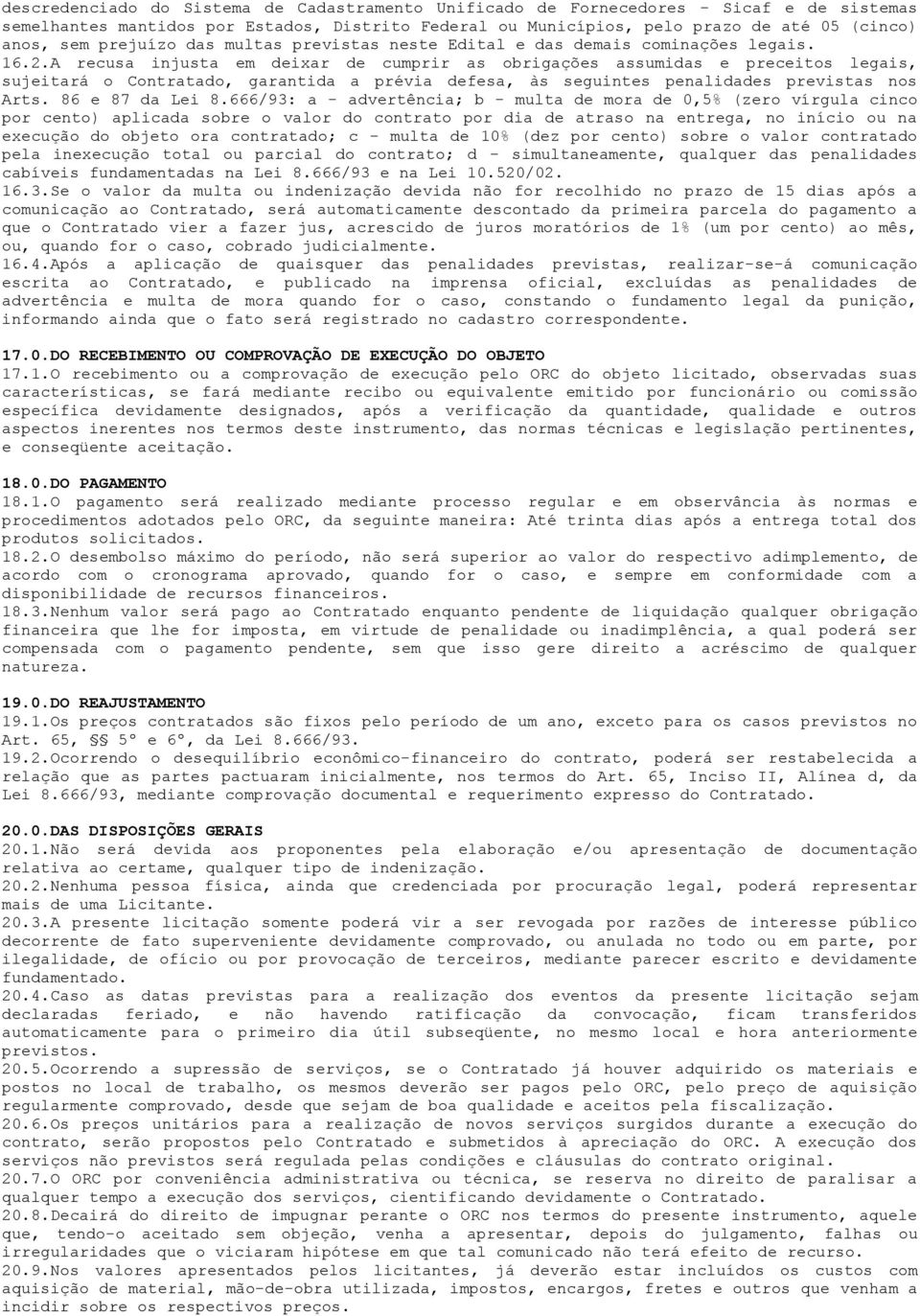 descredenciado do Sistema de Cadastramento Unificado de Fornecedores - Sicaf e de sistemas semelhantes mantidos por Estados, Distrito Federal ou Municípios, pelo prazo de até 05 (cinco) anos, sem prejuízo das multas previstas neste Edital e das demais cominações legais.
16.2.A recusa injusta em deixar de cumprir as obrigações assumidas e preceitos legais, sujeitará o Contratado, garantida a prévia defesa, às seguintes penalidades previstas nos Arts. 86 e 87 da Lei 8.666/93: a - advertência; b - multa de mora de 0,5% (zero vírgula cinco por cento) aplicada sobre o valor do contrato por dia de atraso na entrega, no início ou na execução do objeto ora contratado; c - multa de 10% (dez por cento) sobre o valor contratado pela inexecução total ou parcial do contrato; d - simultaneamente, qualquer das penalidades cabíveis fundamentadas na Lei 8.666/93 e na Lei 10.520/02.
16.3.Se o valor da multa ou indenização devida não for recolhido no prazo de 15 dias após a comunicação ao Contratado, será automaticamente descontado da primeira parcela do pagamento a que o Contratado vier a fazer jus, acrescido de juros moratórios de 1% (um por cento) ao mês, ou, quando for o caso, cobrado judicialmente.
16.4.Após a aplicação de quaisquer das penalidades previstas, realizar-se-á comunicação escrita ao Contratado, e publicado na imprensa oficial, excluídas as penalidades de advertência e multa de mora quando for o caso, constando o fundamento legal da punição, informando ainda que o fato será registrado no cadastro correspondente.

17.0.DO RECEBIMENTO OU COMPROVAÇÃO DE EXECUÇÃO DO OBJETO
17.1.O recebimento ou a comprovação de execução pelo ORC do objeto licitado, observadas suas características, se fará mediante recibo ou equivalente emitido por funcionário ou comissão específica devidamente designados, após a verificação da quantidade, qualidade e outros aspectos inerentes nos termos deste instrumento, das normas técnicas e legislação pertinentes, e conseqüente aceitação.

18.0.DO PAGAMENTO
18.1.O pagamento será realizado mediante processo regular e em observância às normas e procedimentos adotados pelo ORC, da seguinte maneira: Até trinta dias após a entrega total dos produtos solicitados.
18.2.O desembolso máximo do período, não será superior ao valor do respectivo adimplemento, de acordo com o cronograma aprovado, quando for o caso, e sempre em conformidade com a disponibilidade de recursos financeiros.
18.3.Nenhum valor será pago ao Contratado enquanto pendente de liquidação qualquer obrigação financeira que lhe for imposta, em virtude de penalidade ou inadimplência, a qual poderá ser compensada com o pagamento pendente, sem que isso gere direito a acréscimo de qualquer natureza.

19.0.DO REAJUSTAMENTO
19.1.Os preços contratados são fixos pelo período de um ano, exceto para os casos previstos no Art. 65, §§ 5º e 6º, da Lei 8.666/93.
19.2.Ocorrendo o desequilíbrio econômico-financeiro do contrato, poderá ser restabelecida a relação que as partes pactuaram inicialmente, nos termos do Art. 65, Inciso II, Alínea d, da Lei 8.666/93, mediante comprovação documental e requerimento expresso do Contratado.

20.0.DAS DISPOSIÇÕES GERAIS
20.1.Não será devida aos proponentes pela elaboração e/ou apresentação de documentação relativa ao certame, qualquer tipo de indenização.
20.2.Nenhuma pessoa física, ainda que credenciada por procuração legal, poderá representar mais de uma Licitante.
20.3.A presente licitação somente poderá vir a ser revogada por razões de interesse público decorrente de fato superveniente devidamente comprovado, ou anulada no todo ou em parte, por ilegalidade, de ofício ou por provocação de terceiros, mediante parecer escrito e devidamente fundamentado.
20.4.Caso as datas previstas para a realização dos eventos da presente licitação sejam declaradas feriado, e não havendo ratificação da convocação, ficam transferidos automaticamente para o primeiro dia útil subseqüente, no mesmo local e hora anteriormente previstos.
20.5.Ocorrendo a supressão de serviços, se o Contratado já houver adquirido os materiais e postos no local de trabalho, os mesmos deverão ser pagos pelo ORC, pelo preço de aquisição regularmente comprovado, desde que sejam de boa qualidade e aceitos pela fiscalização.
20.6.Os preços unitários para a realização de novos serviços surgidos durante a execução do contrato, serão propostos pelo Contratado e submetidos à apreciação do ORC. A execução dos serviços não previstos será regulada pelas condições e cláusulas do contrato original.
20.7.O ORC por conveniência administrativa ou técnica, se reserva no direito de paralisar a qualquer tempo a execução dos serviços, cientificando devidamente o Contratado.
20.8.Decairá do direito de impugnar perante o ORC nos termos do presente instrumento, aquele que, tendo-o aceitado sem objeção, venha a apresentar, depois do julgamento, falhas ou irregularidades que o viciaram hipótese em que tal comunicado não terá efeito de recurso.
20.9.Nos valores apresentados pelos licitantes, já deverão estar incluídos os custos com aquisição de material, mão-de-obra utilizada, impostos, encargos, fretes e outros que venham a incidir sobre os respectivos preços.